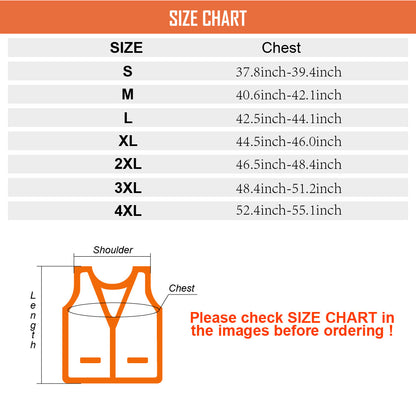 SIZE CHART

| SIZE | Chest |
|---|---|
| S | 37.8inch-39.4inch |
| M | 40.6inch-42.1inch |
| L | 42.5inch-44.1inch |
| XL | 44.5inch-46.0inch |
| 2XL | 46.5inch-48.4inch |
| 3XL | 48.4inch-51.2inch |
| 4XL | 52.4inch-55.1inch |

Shoulder

Length

Chest

Please check SIZE CHART in the images before ordering !